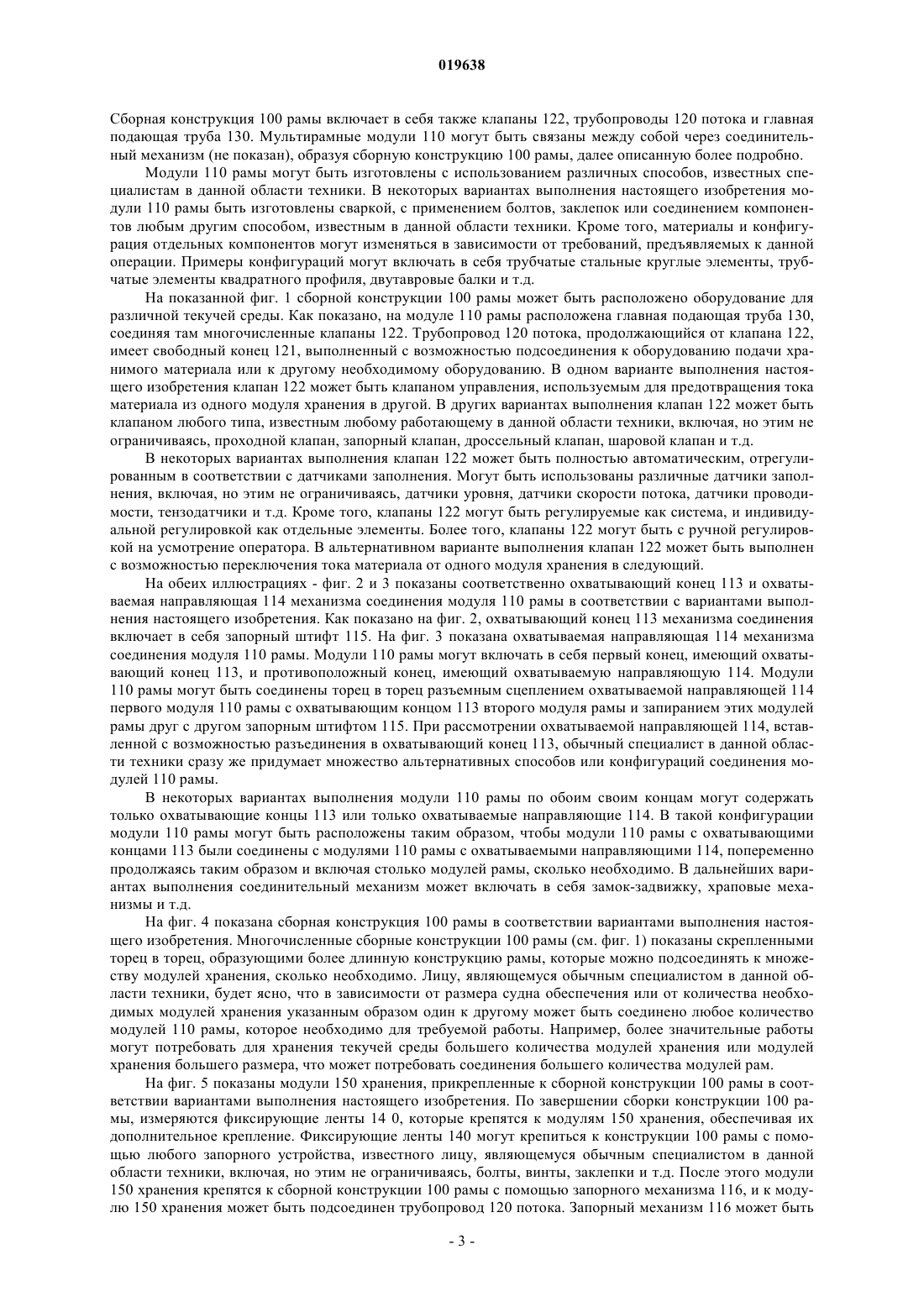 019638

Сборная конструкция 100 рамы включает в себя также клапаны 122, трубопроводы 120 потока и главная подающая труба 130. Мультирамные модули 110 могут быть связаны между собой через соединительный механизм (не показан), образуя сборную конструкцию 100 рамы, далее описанную более подробно.

Модули 110 рамы могут быть изготовлены с использованием различных способов, известных специалистам в данной области техники. В некоторых вариантах выполнения настоящего изобретения модули 110 рамы быть изготовлены сваркой, с применением болтов, заклепок или соединением компонентов любым другим способом, известным в данной области техники. Кроме того, материалы и конфигурация отдельных компонентов могут изменяться в зависимости от требований, предъявляемых к данной операции. Примеры конфигураций могут включать в себя трубчатые стальные круглые элементы, трубчатые элементы квадратного профиля, двутавровые балки и т.д.

На показанной фиг. 1 сборной конструкции 100 рамы может быть расположено оборудование для различной текучей среды. Как показано, на модуле 110 рамы расположена главная подающая труба 130, соединяя там многочисленные клапаны 122. Трубопровод 120 потока, продолжающийся от клапана 122, имеет свободный конец 121, выполненный с возможностью подсоединения к оборудованию подачи хранимого материала или к другому необходимому оборудованию. В одном варианте выполнения настоящего изобретения клапан 122 может быть клапаном управления, используемым для предотвращения тока материала из одного модуля хранения в другой. В других вариантах выполнения клапан 122 может быть клапаном любого типа, известным любому работающему в данной области техники, включая, но этим не ограничиваясь, проходной клапан, запорный клапан, дроссельный клапан, шаровой клапан и т.д.

В некоторых вариантах выполнения клапан 122 может быть полностью автоматическим, отрегулированным в соответствии с датчиками заполнения. Могут быть использованы различные датчики заполнения, включая, но этим не ограничиваясь, датчики уровня, датчики скорости потока, датчики проводимости, тензодатчики и т.д. Кроме того, клапаны 122 могут быть регулируемые как система, и индивидуальной регулировкой как отдельные элементы. Более того, клапаны 122 могут быть с ручной регулировкой на усмотрение оператора. В альтернативном варианте выполнения клапан 122 может быть выполнен с возможностью переключения тока материала от одного модуля хранения в следующий.

На обеих иллюстрациях - фиг. 2 и 3 показаны соответственно охватывающий конец 113 и охватываемая направляющая 114 механизма соединения модуля 110 рамы в соответствии с вариантами выполнения настоящего изобретения. Как показано на фиг. 2, охватывающий конец 113 механизма соединения включает в себя запорный штифт 115. На фиг. 3 показана охватываемая направляющая 114 механизма соединения модуля 110 рамы. Модули 110 рамы могут включать в себя первый конец, имеющий охватывающий конец 113, и противоположный конец, имеющий охватываемую направляющую 114. Модули 110 рамы могут быть соединены торец в торец разъемным сцеплением охватываемой направляющей 114 первого модуля 110 рамы с охватывающим концом 113 второго модуля рамы и запиранием этих модулей рамы друг с другом запорным штифтом 115. При рассмотрении охватываемой направляющей 114, вставленной с возможностью разъединения в охватывающий конец 113, обычный специалист в данной области техники сразу же придумает множество альтернативных способов или конфигураций соединения модулей 110 рамы.

В некоторых вариантах выполнения модули 110 рамы по обоим своим концам могут содержать только охватывающие концы 113 или только охватываемые направляющие 114. В такой конфигурации модули 110 рамы могут быть расположены таким образом, чтобы модули 110 рамы с охватывающими концами 113 были соединены с модулями 110 рамы с охватываемыми направляющими 114, попеременно продолжаясь таким образом и включая столько модулей рамы, сколько необходимо. В дальнейших вариантах выполнения соединительный механизм может включать в себя замок-задвижку, храповые механизмы и т.д.

На фиг. 4 показана сборная конструкция 100 рамы в соответствии вариантами выполнения настоящего изобретения. Многочисленные сборные конструкции 100 рамы (см. фиг. 1) показаны скрепленными торец в торец, образующими более длинную конструкцию рамы, которые можно подсоединять к множеству модулей хранения, сколько необходимо. Лицу, являющемуся обычным специалистом в данной области техники, будет ясно, что в зависимости от размера судна обеспечения или от количества необходимых модулей хранения указанным образом один к другому может быть соединено любое количество модулей 110 рамы, которое необходимо для требуемой работы. Например, более значительные работы могут потребовать для хранения текучей среды большего количества модулей хранения или модулей хранения большего размера, что может потребовать соединения большего количества модулей рам.

На фиг. 5 показаны модули 150 хранения, прикрепленные к сборной конструкции 100 рамы в соответствии вариантами выполнения настоящего изобретения. По завершении сборки конструкции 100 рамы, измеряются фиксирующие ленты 14 0, которые крепятся к модулям 150 хранения, обеспечивая их дополнительное крепление. Фиксирующие ленты 140 могут крепиться к конструкции 100 рамы с помощью любого запорного устройства, известного лицу, являющемуся обычным специалистом в данной области техники, включая, но этим не ограничиваясь, болты, винты, заклепки и т.д. После этого модули 150 хранения крепятся к сборной конструкции 100 рамы с помощью запорного механизма 116, и к модулю 150 хранения может быть подсоединен трубопровод 120 потока. Запорный механизм 116 может быть

- 3 -